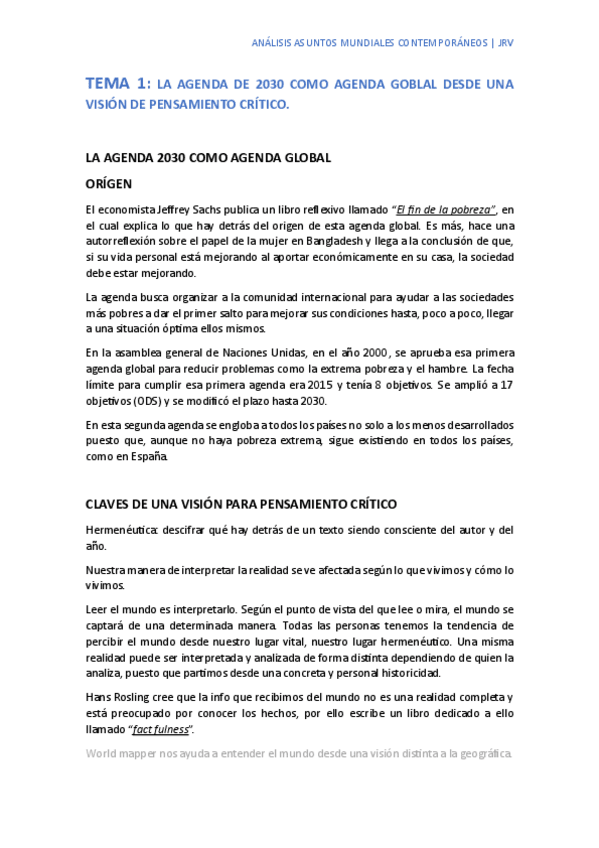 ANÁLISIS ASUNTOS MUNDIALES CONTEMPORÁNEOS | JRV

TEMA 1: LA AGENDA DE 2030 COMO AGENDA GOBLAL DESDE UNA VISIÓN DE PENSAMIENTO CRÍTICO.

LA AGENDA 2030 COMO AGENDA GLOBAL

ORÍGEN

El economista Jeffrey Sachs publica un libro reflexivo llamado "El fin de la pobreza", en el cual explica lo que hay detrás del origen de esta agenda global. Es más, hace una autorreflexión sobre el papel de la mujer en Bangladesh y llega a la conclusión de que, si su vida personal está mejorando al aportar económicamente en su casa, la sociedad debe estar mejorando.

La agenda busca organizar a la comunidad internacional para ayudar a las sociedades más pobres a dar el primer salto para mejorar sus condiciones hasta, poco a poco, llegar a una situación óptima ellos mismos.

En la asamblea general de Naciones Unidas, en el año 2000, se aprueba esa primera agenda global para reducir problemas como la extrema pobreza y el hambre. La fecha límite para cumplir esa primera agenda era 2015 y tenía 8 objetivos. Se amplió a 17 objetivos (ODS) y se modificó el plazo hasta 2030.

En esta segunda agenda se engloba a todos los países no solo a los menos desarrollados puesto que, aunque no haya pobreza extrema, sigue existiendo en todos los países, como en España.

CLAVES DE UNA VISIÓN PARA PENSAMIENTO CRÍTICO

Hermenéutica: descifrar qué hay detrás de un texto siendo consciente del autor y del año.

Nuestra manera de interpretar la realidad se ve afectada según lo que vivimos y cómo lo vivimos.

Leer el mundo es interpretarlo. Según el punto de vista del que lee o mira, el mundo se captará de una determinada manera. Todas las personas tenemos la tendencia de percibir el mundo desde nuestro lugar vital, nuestro lugar hermenéutico. Una misma realidad puede ser interpretada y analizada de forma distinta dependiendo de quien la analiza, puesto que partimos desde una concreta y personal historicidad.

Hans Rosling cree que la info que recibimos del mundo no es una realidad completa y está preocupado por conocer los hechos, por ello escribe un libro dedicado a ello llamado "fact fulness".

World mapper nos ayuda a entender el mundo desde una visión distinta a la geográfica.